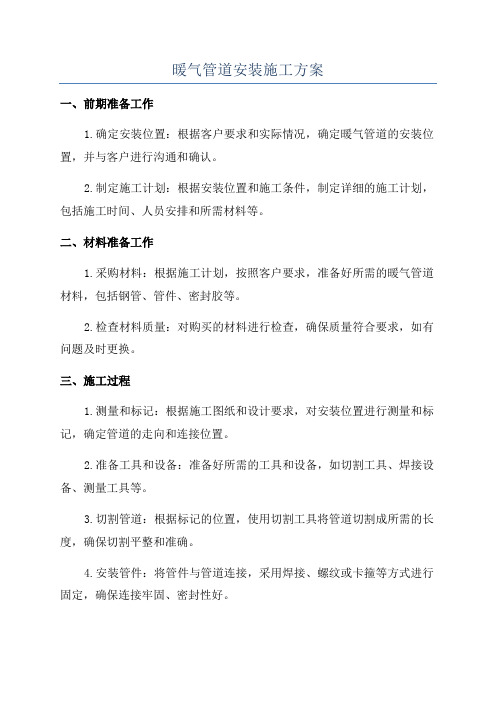 暖气管道安装施工方案

一、前期准备工作

1.确定安装位置：根据客户要求和实际情况，确定暖气管道的安装位置，并与客户进行沟通和确认。

2.制定施工计划：根据安装位置和施工条件，制定详细的施工计划，包括施工时间、人员安排和所需材料等。

二、材料准备工作

1.采购材料：根据施工计划，按照客户要求，准备好所需的暖气管道材料，包括钢管、管件、密封胶等。

2.检查材料质量：对购买的材料进行检查，确保质量符合要求，如有问题及时更换。

三、施工过程

1.测量和标记：根据施工图纸和设计要求，对安装位置进行测量和标记，确定管道的走向和连接位置。

2.准备工具和设备：准备好所需的工具和设备，如切割工具、焊接设备、测量工具等。

3.切割管道：根据标记的位置，使用切割工具将管道切割成所需的长度，确保切割平整和准确。

4.安装管件：将管件与管道连接，采用焊接、螺纹或卡箍等方式进行固定，确保连接牢固、密封性好。